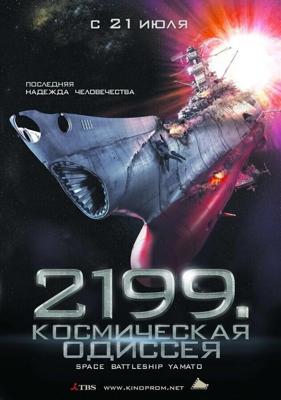 С 21 ИЮЛЯ

ПОСЛЕДНЯЯ НАДЕЖДА ЧЕЛОВЕЧЕСТВА

2199.
КОСМИЧЕСКАЯ ОДИССЕЯ
SPACE BATTLESHIP YAMATO

TBS WWW.KINOPROM.NET